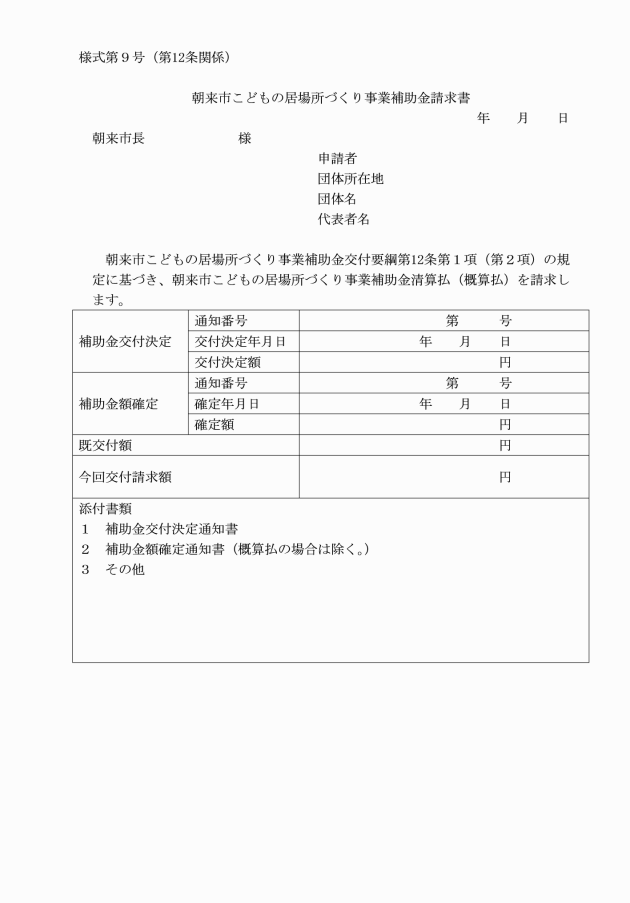 様式第9号（第12条関係）

朝来市こどもの居場所づくり事業補助金請求書

年　月　日

朝来市長　様

申請者
団体所在地
団体名
代表者名

朝来市こどもの居場所づくり事業補助金交付要綱第12条第1項（第2項）の規定に基づき、朝来市こどもの居場所づくり事業補助金清算払（概算払）を請求します。

| 補助金交付決定 | 通知番号 | 第　号 |
|---|---|---|
| | 交付決定年月日 | 年　月　日 |
| | 交付決定額 | 円 |
| 補助金額確定 | 通知番号 | 第　号 |
| | 確定年月日 | 年　月　日 |
| | 確定額 | 円 |
| 既交付額 | | 円 |
| 今回交付請求額 | | 円 |

添付書類
1　補助金交付決定通知書
2　補助金額確定通知書（概算払の場合は除く。）
3　その他